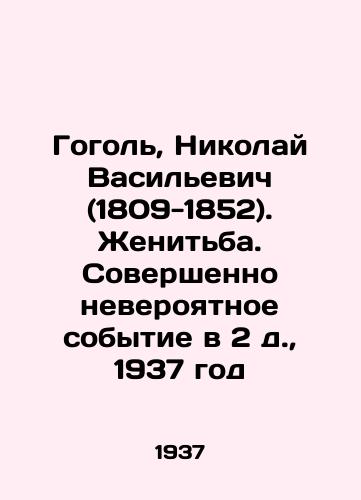 Гоголь, Николай Васильевич (1809-1852). Женитьба. Совершенно невероятное событие в 2 д., 1937 год

1937